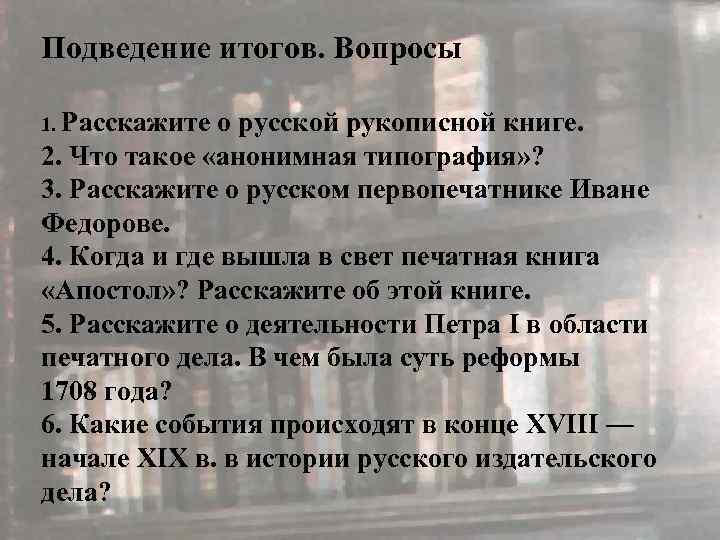 Подведение итогов. Вопросы

1. Расскажите о русской рукописной книге.
2. Что такое «анонимная типография»?
3. Расскажите о русском первопечатнике Иване Федорове.
4. Когда и где вышла в свет печатная книга «Апостол»? Расскажите об этой книге.
5. Расскажите о деятельности Петра I в области печатного дела. В чем была суть реформы 1708 года?
6. Какие события происходят в конце XVIII — начале XIX в. в истории русского издательского дела?